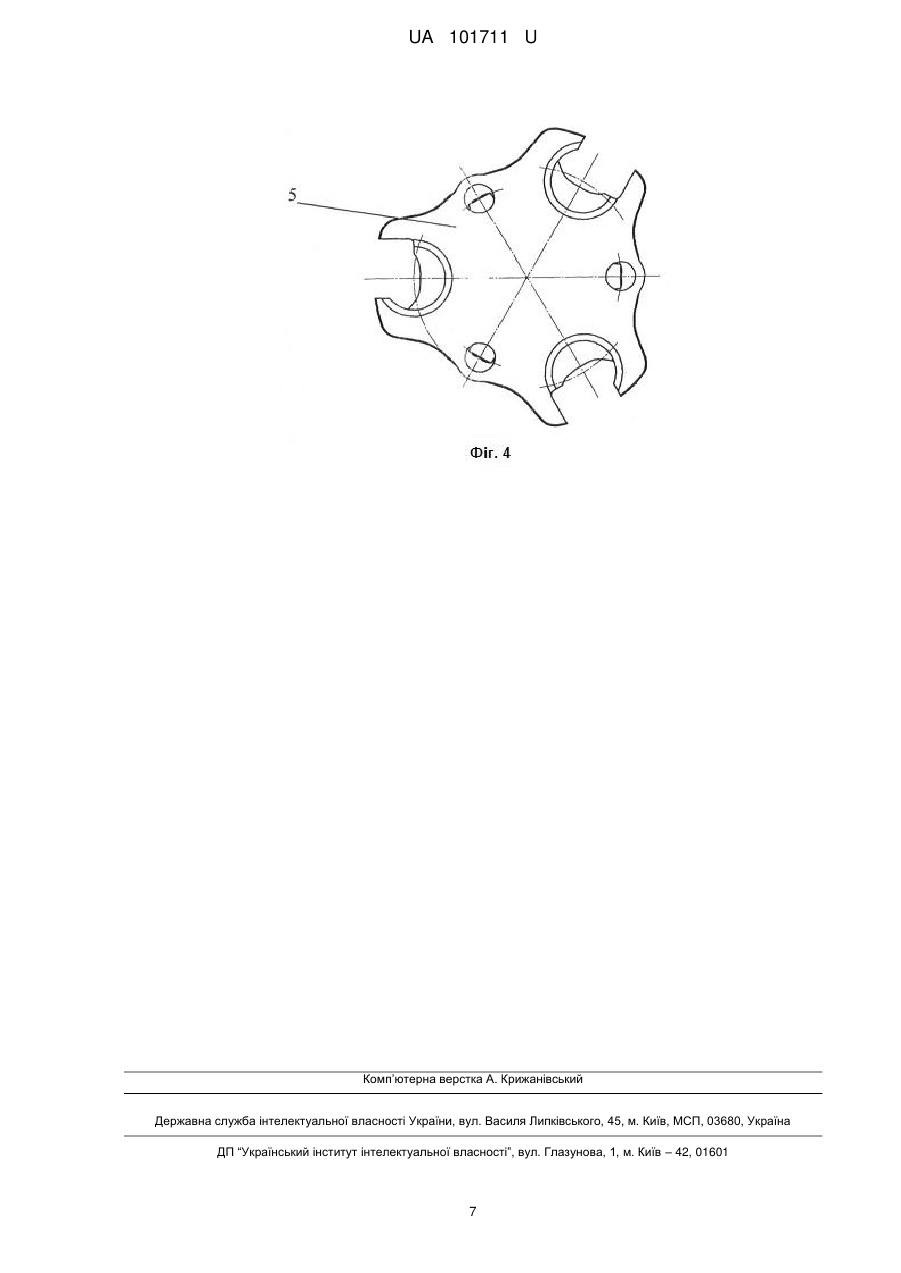 UA 101711 U

5

Фіг. 4

Комп'ютерна верстка А. Крижанівський

Державна служба інтелектуальної власності України, вул. Василя Липківського, 45, м. Київ, МСП, 03680, Україна

ДП "Український інститут інтелектуальної власності", вул. Глазунова, 1, м. Київ – 42, 01601

7